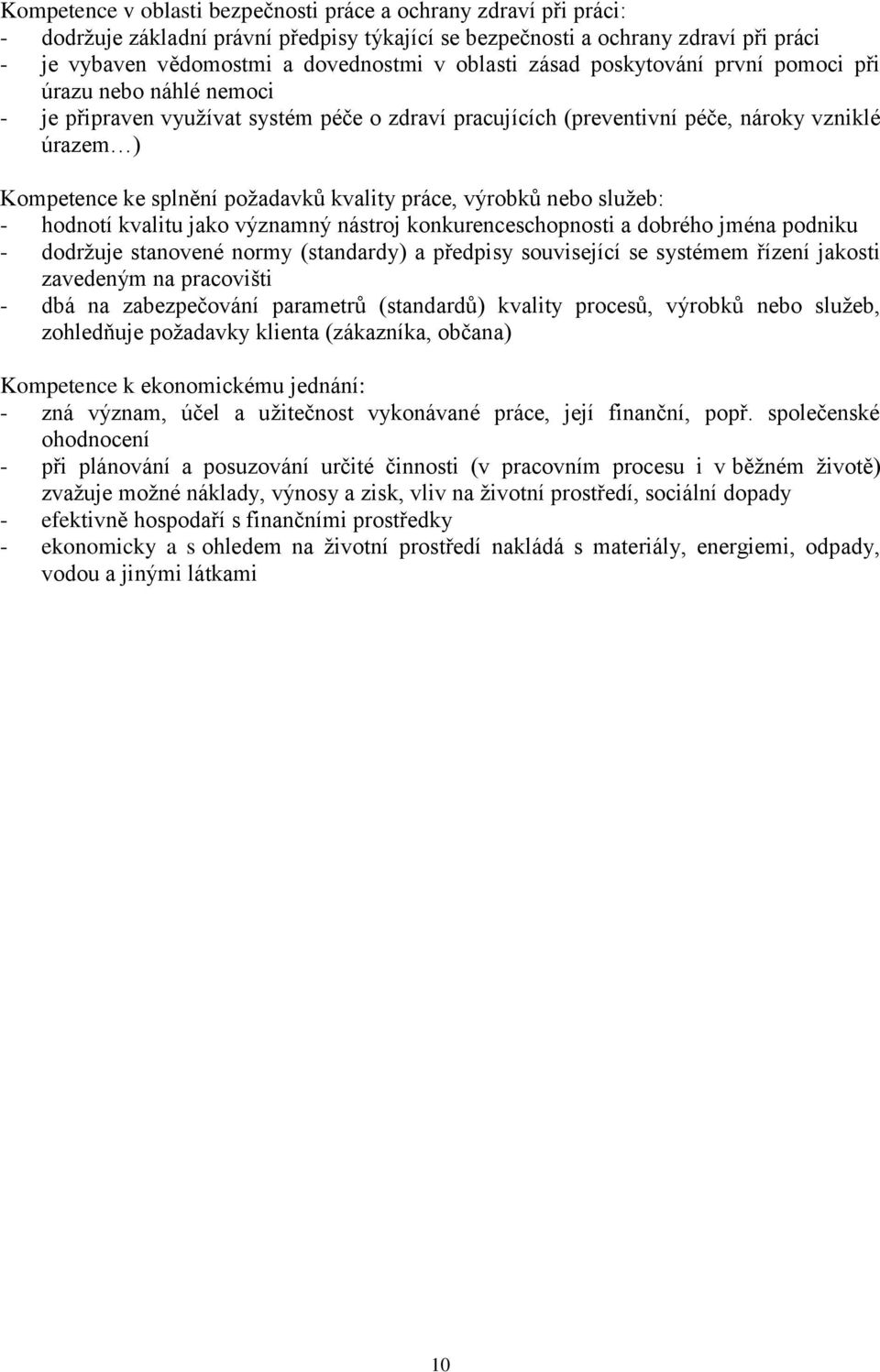 Kompetence v oblasti bezpečnosti práce a ochrany zdraví při práci:
- dodržuje základní právní předpisy týkající se bezpečnosti a ochrany zdraví při práci
- je vybaven vědomostmi a dovednostmi v oblasti zásad poskytování první pomoci při úrazu nebo náhlé nemoci
- je připraven využívat systém péče o zdraví pracujících (preventivní péče, nároky vzniklé úrazem…)

Kompetence ke splnění požadavků kvality práce, výrobků nebo služeb:
- hodnotí kvalitu jako významný nástroj konkurenceschopnosti a dobrého jména podniku
- dodržuje stanovené normy (standardy) a předpisy související se systémem řízení jakosti zavedeným na pracovišti
- dbá na zabezpečování parametrů (standardů) kvality procesů, výrobků nebo služeb, zohledňuje požadavky klienta (zákazníka, občana)

Kompetence k ekonomickému jednání:
- zná význam, účel a užitečnost vykonávané práce, její finanční, popř. společenské ohodnocení
- při plánování a posuzování určité činnosti (v pracovním procesu i v běžném životě) zvažuje možné náklady, výnosy a zisk, vliv na životní prostředí, sociální dopady
- efektivně hospodaří s finančními prostředky
- ekonomicky a s ohledem na životní prostředí nakládá s materiály, energiemi, odpady, vodou a jinými látkami

10